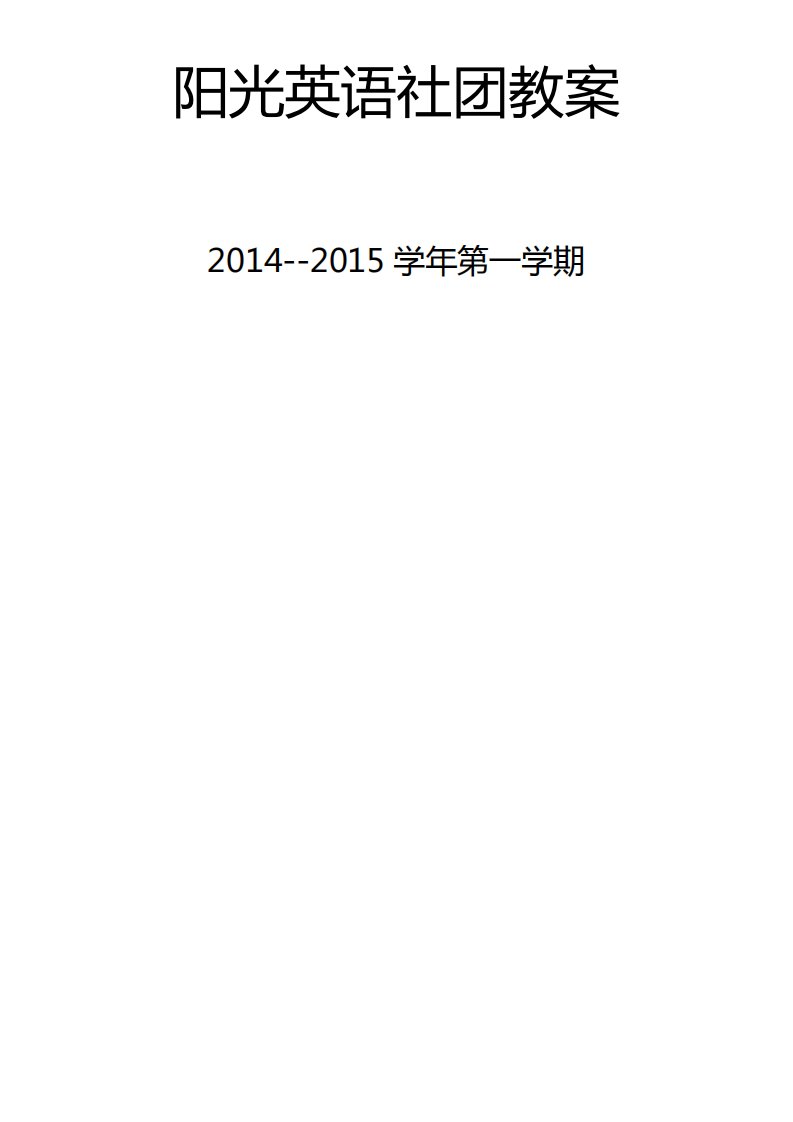 阳光英语社团教案

2014--2015 学年第一学期